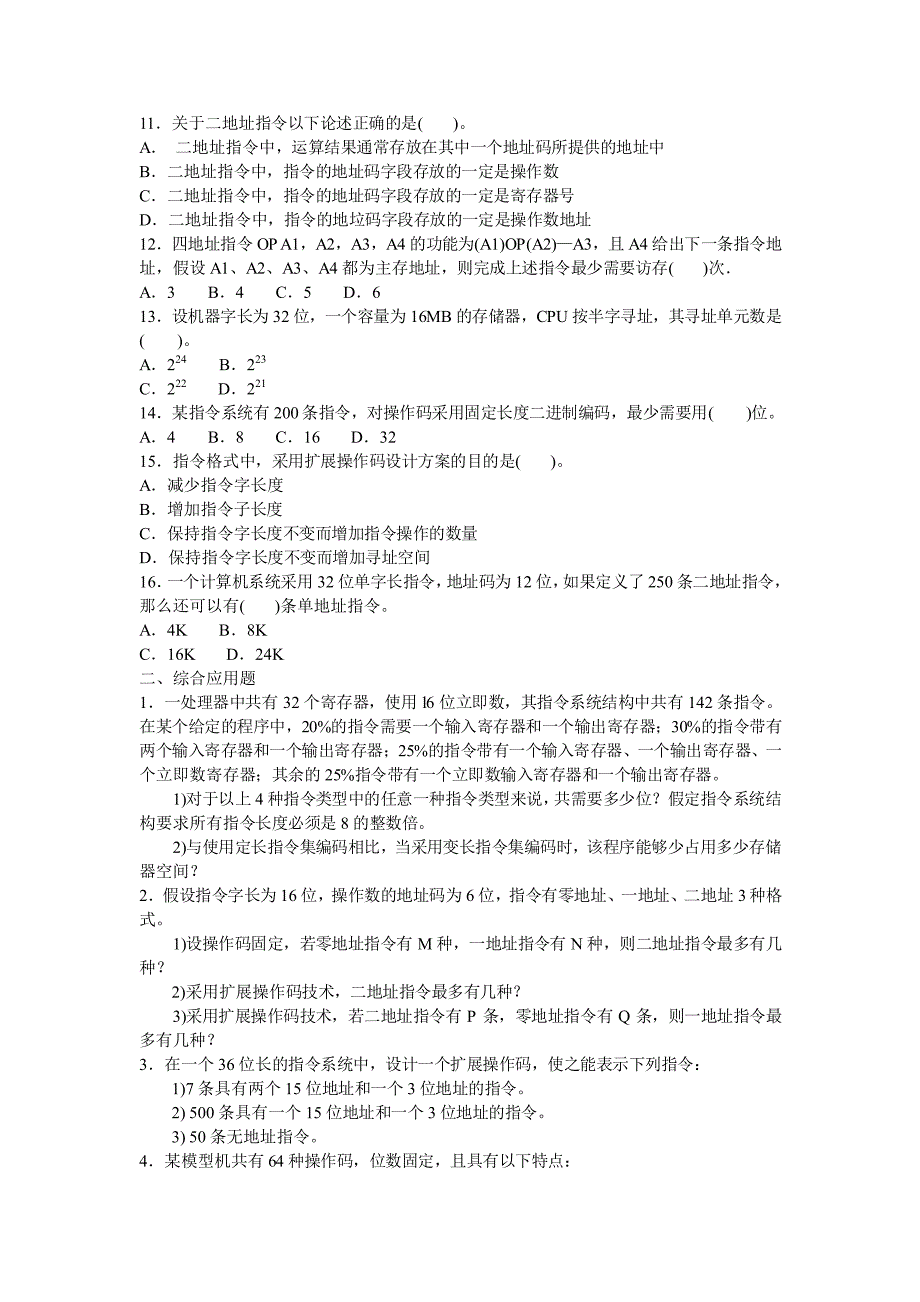 11．关于二地址指令以下论述正确的是(　　)。
A.　二地址指令中，运算结果通常存放在其中一个地址码所提供的地址中
B．二地址指令中，指令的地址码字段存放的一定是操作数
C．二地址指令中，指令的地址码字段存放的一定是寄存器号
D．二地址指令中，指令的地垃码字段存放的一定是操作数地址
12．四地址指令 OP A1，A2，A3，A4 的功能为(A1)OP(A2)—A3，且 A4 给出下一条指令地址，假设 A1、A2、A3、A4 都为主存地址，则完成上述指令最少需要访存(　　)次.
A．3　　B．4　　C．5　　D．6
13．设机器字长为 32 位，一个容量为 16MB 的存储器，CPU 按半字寻址，其寻址单元数是(　　)。
A．$2^{24}$　　B．$2^{23}$
C．$2^{22}$　　D．$2^{21}$
14．某指令系统有 200 条指令，对操作码采用固定长度二进制编码，最少需要用(　　)位。
A．4　　B．8　　C．16　　D．32
15．指令格式中，采用扩展操作码设计方案的目的是(　　)。
A．减少指令字长度
B．增加指令子长度
C．保持指令字长度不变而增加指令操作的数量
D．保持指令字长度不变而增加寻址空间
16．一个计算机系统采用 32 位单字长指令，地址码为 12 位，如果定义了 250 条二地址指令，那么还可以有(　　)条单地址指令。
A．4K　　B．8K
C．16K　　D．24K
二、综合应用题
1．一处理器中共有 32 个寄存器，使用 l6 位立即数，其指令系统结构中共有 142 条指令。在某个给定的程序中，20%的指令需要一个输入寄存器和一个输出寄存器；30%的指令带有两个输入寄存器和一个输出寄存器；25%的指令带有一个输入寄存器、一个输出寄存器、一个立即数寄存器；其余的 25%指令带有一个立即数输入寄存器和一个输出寄存器。
1)对于以上 4 种指令类型中的任意一种指令类型来说，共需要多少位？假定指令系统结构要求所有指令长度必须是 8 的整数倍。
2)与使用定长指令集编码相比，当采用变长指令集编码时，该程序能够少占用多少存储器空间？
2．假设指令字长为 16 位，操作数的地址码为 6 位，指令有零地址、一地址、二地址 3 种格式。
1)设操作码固定，若零地址指令有 M 种，一地址指令有 N 种，则二地址指令最多有几种？
2)采用扩展操作码技术，二地址指令最多有几种？
3)采用扩展操作码技术，若二地址指令有 P 条，零地址指令有 Q 条，则一地址指令最多有几种？
3．在一个 36 位长的指令系统中，设计一个扩展操作码，使之能表示下列指令：
1)7 条具有两个 15 位地址和一个 3 位地址的指令。
2) 500 条具有一个 15 位地址和一个 3 位地址的指令。
3) 50 条无地址指令。
4．某模型机共有 64 种操作码，位数固定，且具有以下特点：